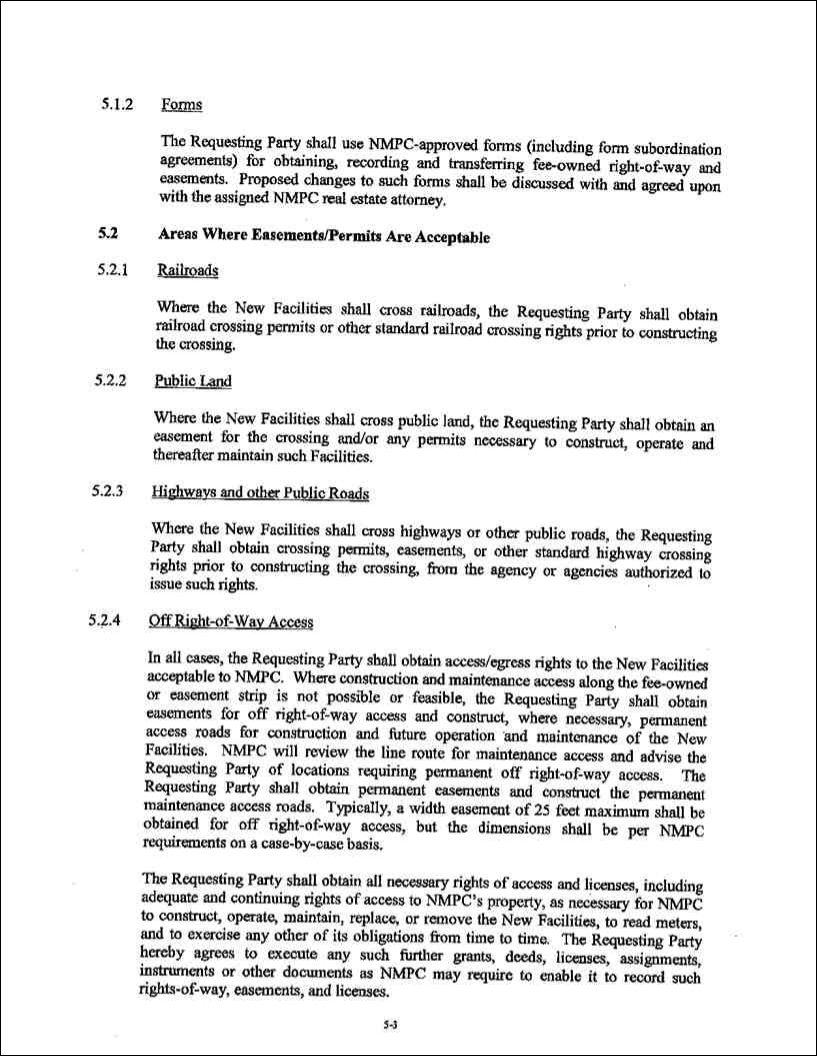 5.1.2 Forms

The Requesting Party shall use NMPC-approved forms (including form subordination agreements) for obtaining, recording and transferring fee-owned right-of-way and easements. Proposed changes to such forms shall be discussed with and agreed upon with the assigned NMPC real estate attorney.

5.2 Areas Where Easements/Permits Are Acceptable

5.2.1 Railroads

Where the New Facilities shall cross railroads, the Requesting Party shall obtain railroad crossing permits or other standard railroad crossing rights prior to constructing the crossing.

5.2.2 Public Land

Where the New Facilities shall cross public land, the Requesting Party shall obtain an easement for the crossing and/or any permits necessary to construct, operate and thereafter maintain such Facilities.

5.2.3 Highways and other Public Roads

Where the New Facilities shall cross highways or other public roads, the Requesting Party shall obtain crossing permits, easements, or other standard highway crossing rights prior to constructing the crossing, from the agency or agencies authorized to issue such rights.

5.2.4 Off Right-of-Way Access

In all cases, the Requesting Party shall obtain access/egress rights to the New Facilities acceptable to NMPC. Where construction and maintenance access along the fee-owned or easement strip is not possible or feasible, the Requesting Party shall obtain easements for off right-of-way access and construct, where necessary, permanent access roads for construction and future operation and maintenance of the New Facilities. NMPC will review the line route for maintenance access and advise the Requesting Party of locations requiring permanent off right-of-way access. The Requesting Party shall obtain permanent easements and construct the permanent maintenance access roads. Typically, a width easement of 25 feet maximum shall be obtained for off right-of-way access, but the dimensions shall be per NMPC requirements on a case-by-case basis.

The Requesting Party shall obtain all necessary rights of access and licenses, including adequate and continuing rights of access to NMPC's property, as necessary for NMPC to construct, operate, maintain, replace, or remove the New Facilities, to read meters, and to exercise any other of its obligations from time to time. The Requesting Party hereby agrees to execute any such further grants, deeds, licenses, assignments, instruments or other documents as NMPC may require to enable it to record such rights-of-way, easements, and licenses.

5-3